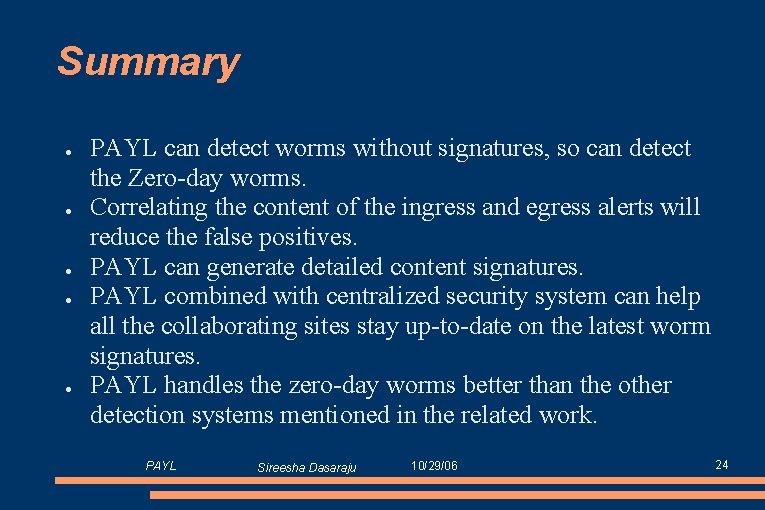 Summary

• PAYL can detect worms without signatures, so can detect the Zero-day worms.
• Correlating the content of the ingress and egress alerts will reduce the false positives.
• PAYL can generate detailed content signatures.
• PAYL combined with centralized security system can help all the collaborating sites stay up-to-date on the latest worm signatures.
• PAYL handles the zero-day worms better than the other detection systems mentioned in the related work.

PAYL Sireesha Dasaraju 10/29/06 24